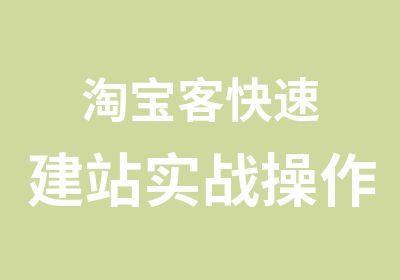 淘宝客快速
建站实战操作